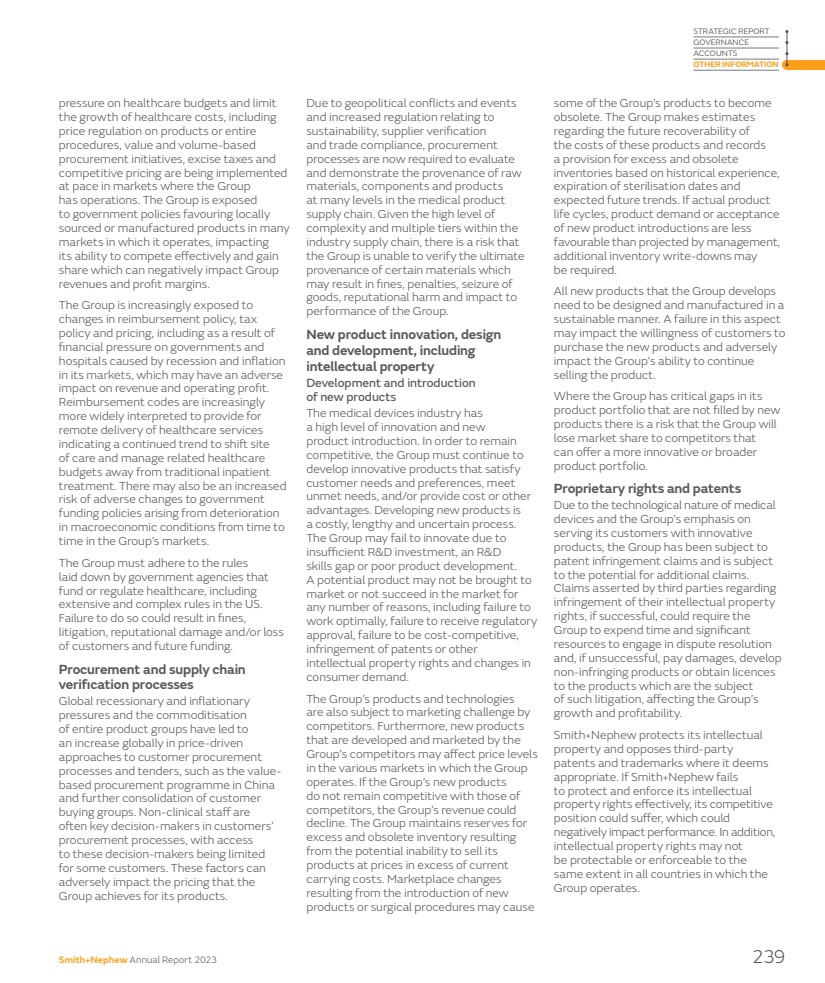 STRATEGIC REPORT
GOVERNANCE
ACCOUNTS
OTHER INFORMATION

pressure on healthcare budgets and limit the growth of healthcare costs, including price regulation on products or entire procedures, value and volume-based procurement initiatives, excise taxes and competitive pricing are being implemented at pace in markets where the Group has operations. The Group is exposed to government policies favouring locally sourced or manufactured products in many markets in which it operates, impacting its ability to compete effectively and gain share which can negatively impact Group revenues and profit margins.

The Group is increasingly exposed to changes in reimbursement policy, tax policy and pricing, including as a result of financial pressure on governments and hospitals caused by recession and inflation in its markets, which may have an adverse impact on revenue and operating profit. Reimbursement codes are increasingly more widely interpreted to provide for remote delivery of healthcare services indicating a continued trend to shift site of care and manage related healthcare budgets away from traditional inpatient treatment. There may also be an increased risk of adverse changes to government funding policies arising from deterioration in macroeconomic conditions from time to time in the Group's markets.

The Group must adhere to the rules laid down by government agencies that fund or regulate healthcare, including extensive and complex rules in the US. Failure to do so could result in fines, litigation, reputational damage and/or loss of customers and future funding.

Procurement and supply chain verification processes
Global recessionary and inflationary pressures and the commoditisation of entire product groups have led to an increase globally in price-driven approaches to customer procurement processes and tenders, such as the value-based procurement programme in China and further consolidation of customer buying groups. Non-clinical staff are often key decision-makers in customers' procurement processes, with access to these decision-makers being limited for some customers. These factors can adversely impact the pricing that the Group achieves for its products.

Due to geopolitical conflicts and events and increased regulation relating to sustainability, supplier verification and trade compliance, procurement processes are now required to evaluate and demonstrate the provenance of raw materials, components and products at many levels in the medical product supply chain. Given the high level of complexity and multiple tiers within the industry supply chain, there is a risk that the Group is unable to verify the ultimate provenance of certain materials which may result in fines, penalties, seizure of goods, reputational harm and impact to performance of the Group.

New product innovation, design and development, including intellectual property
Development and introduction of new products
The medical devices industry has a high level of innovation and new product introduction. In order to remain competitive, the Group must continue to develop innovative products that satisfy customer needs and preferences, meet unmet needs, and/or provide cost or other advantages. Developing new products is a costly, lengthy and uncertain process. The Group may fail to innovate due to insufficient R&D investment, an R&D skills gap or poor product development. A potential product may not be brought to market or not succeed in the market for any number of reasons, including failure to work optimally, failure to receive regulatory approval, failure to be cost-competitive, infringement of patents or other intellectual property rights and changes in consumer demand.

The Group's products and technologies are also subject to marketing challenge by competitors. Furthermore, new products that are developed and marketed by the Group's competitors may affect price levels in the various markets in which the Group operates. If the Group's new products do not remain competitive with those of competitors, the Group's revenue could decline. The Group maintains reserves for excess and obsolete inventory resulting from the potential inability to sell its products at prices in excess of current carrying costs. Marketplace changes resulting from the introduction of new products or surgical procedures may cause some of the Group's products to become obsolete. The Group makes estimates regarding the future recoverability of the costs of these products and records a provision for excess and obsolete inventories based on historical experience, expiration of sterilisation dates and expected future trends. If actual product life cycles, product demand or acceptance of new product introductions are less favourable than projected by management, additional inventory write-downs may be required.

All new products that the Group develops need to be designed and manufactured in a sustainable manner. A failure in this aspect may impact the willingness of customers to purchase the new products and adversely impact the Group's ability to continue selling the product.

Where the Group has critical gaps in its product portfolio that are not filled by new products there is a risk that the Group will lose market share to competitors that can offer a more innovative or broader product portfolio.

Proprietary rights and patents
Due to the technological nature of medical devices and the Group's emphasis on serving its customers with innovative products, the Group has been subject to patent infringement claims and is subject to the potential for additional claims. Claims asserted by third parties regarding infringement of their intellectual property rights, if successful, could require the Group to expend time and significant resources to engage in dispute resolution and, if unsuccessful, pay damages, develop non-infringing products or obtain licences to the products which are the subject of such litigation, affecting the Group's growth and profitability.

Smith+Nephew protects its intellectual property and opposes third-party patents and trademarks where it deems appropriate. If Smith+Nephew fails to protect and enforce its intellectual property rights effectively, its competitive position could suffer, which could negatively impact performance. In addition, intellectual property rights may not be protectable or enforceable to the same extent in all countries in which the Group operates.

Smith+Nephew Annual Report 2023
239